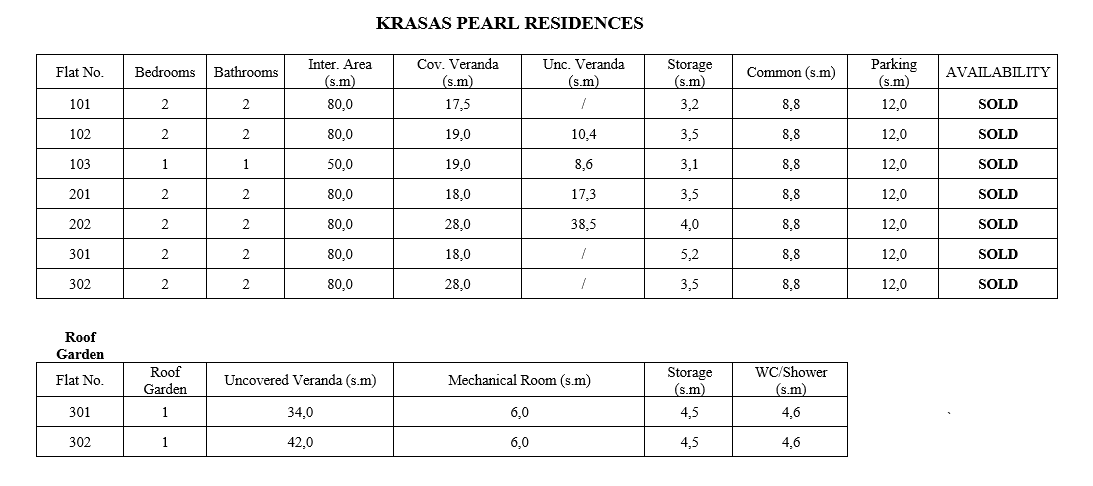 KRASAS PEARL RESIDENCES

| Flat No. | Bedrooms | Bathrooms | Inter. Area (s.m) | Cov. Veranda (s.m) | Unc. Veranda (s.m) | Storage (s.m) | Common (s.m) | Parking (s.m) | AVAILABILITY |
|---|---|---|---|---|---|---|---|---|---|
| 101 | 2 | 2 | 80,0 | 17,5 | / | 3,2 | 8,8 | 12,0 | SOLD |
| 102 | 2 | 2 | 80,0 | 19,0 | 10,4 | 3,5 | 8,8 | 12,0 | SOLD |
| 103 | 1 | 1 | 50,0 | 19,0 | 8,6 | 3,1 | 8,8 | 12,0 | SOLD |
| 201 | 2 | 2 | 80,0 | 18,0 | 17,3 | 3,5 | 8,8 | 12,0 | SOLD |
| 202 | 2 | 2 | 80,0 | 28,0 | 38,5 | 4,0 | 8,8 | 12,0 | SOLD |
| 301 | 2 | 2 | 80,0 | 18,0 | / | 5,2 | 8,8 | 12,0 | SOLD |
| 302 | 2 | 2 | 80,0 | 28,0 | / | 3,5 | 8,8 | 12,0 | SOLD |

Roof Garden

| Flat No. | Roof Garden | Uncovered Veranda (s.m) | Mechanical Room (s.m) | Storage (s.m) | WC/Shower (s.m) |
|---|---|---|---|---|---|
| 301 | 1 | 34,0 | 6,0 | 4,5 | 4,6 |
| 302 | 1 | 42,0 | 6,0 | 4,5 | 4,6 |